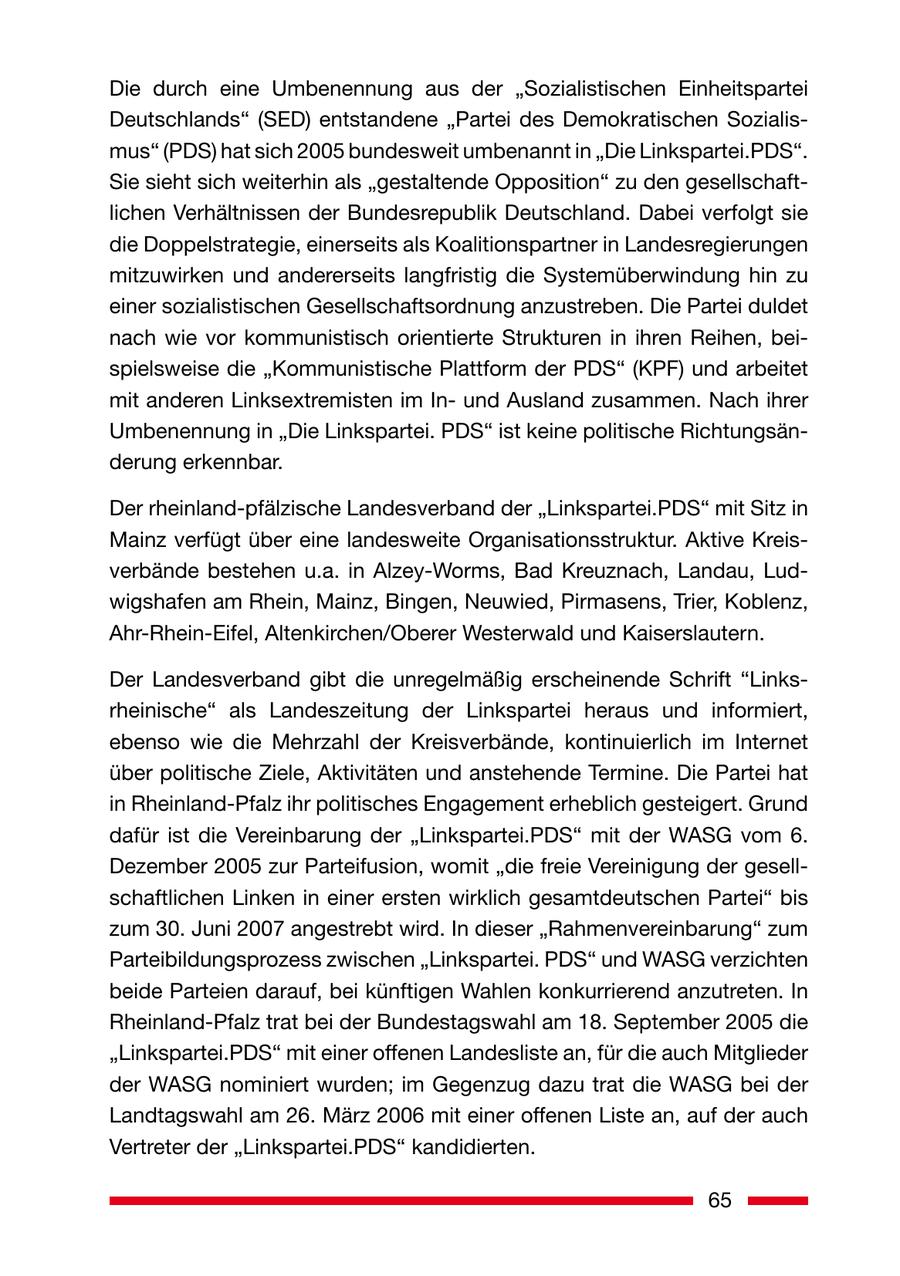 Die durch eine Umbenennung aus der „Sozialistischen Einheitspartei Deutschlands“ (SED) entstandene „Partei des Demokratischen Sozialismus“ (PDS) hat sich 2005 bundesweit umbenannt in „Die Linkspartei.PDS“. Sie sieht sich weiterhin als „gestaltende Opposition“ zu den gesellschaftlichen Verhältnissen der Bundesrepublik Deutschland. Dabei verfolgt sie die Doppelstrategie, einerseits als Koalitionspartner in Landesregierungen mitzuwirken und andererseits langfristig die Systemüberwindung hin zu einer sozialistischen Gesellschaftsordnung anzustreben. Die Partei duldet nach wie vor kommunistisch orientierte Strukturen in ihren Reihen, beispielsweise die „Kommunistische Plattform der PDS“ (KPF) und arbeitet mit anderen Linksextremisten im In- und Ausland zusammen. Nach ihrer Umbenennung in „Die Linkspartei. PDS“ ist keine politische Richtungsänderung erkennbar.

Der rheinland-pfälzische Landesverband der „Linkspartei.PDS“ mit Sitz in Mainz verfügt über eine landesweite Organisationsstruktur. Aktive Kreisverbände bestehen u.a. in Alzey-Worms, Bad Kreuznach, Landau, Ludwigshafen am Rhein, Mainz, Bingen, Neuwied, Pirmasens, Trier, Koblenz, Ahr-Rhein-Eifel, Altenkirchen/Oberer Westerwald und Kaiserslautern.

Der Landesverband gibt die unregelmäßig erscheinende Schrift “Linksrheinische“ als Landeszeitung der Linkspartei heraus und informiert, ebenso wie die Mehrzahl der Kreisverbände, kontinuierlich im Internet über politische Ziele, Aktivitäten und anstehende Termine. Die Partei hat in Rheinland-Pfalz ihr politisches Engagement erheblich gesteigert. Grund dafür ist die Vereinbarung der „Linkspartei.PDS“ mit der WASG vom 6. Dezember 2005 zur Parteifusion, womit „die freie Vereinigung der gesellschaftlichen Linken in einer ersten wirklich gesamtdeutschen Partei“ bis zum 30. Juni 2007 angestrebt wird. In dieser „Rahmenvereinbarung“ zum Parteibildungsprozess zwischen „Linkspartei. PDS“ und WASG verzichten beide Parteien darauf, bei künftigen Wahlen konkurrierend anzutreten. In Rheinland-Pfalz trat bei der Bundestagswahl am 18. September 2005 die „Linkspartei.PDS“ mit einer offenen Landesliste an, für die auch Mitglieder der WASG nominiert wurden; im Gegenzug dazu trat die WASG bei der Landtagswahl am 26. März 2006 mit einer offenen Liste an, auf der auch Vertreter der „Linkspartei.PDS“ kandidierten.

65